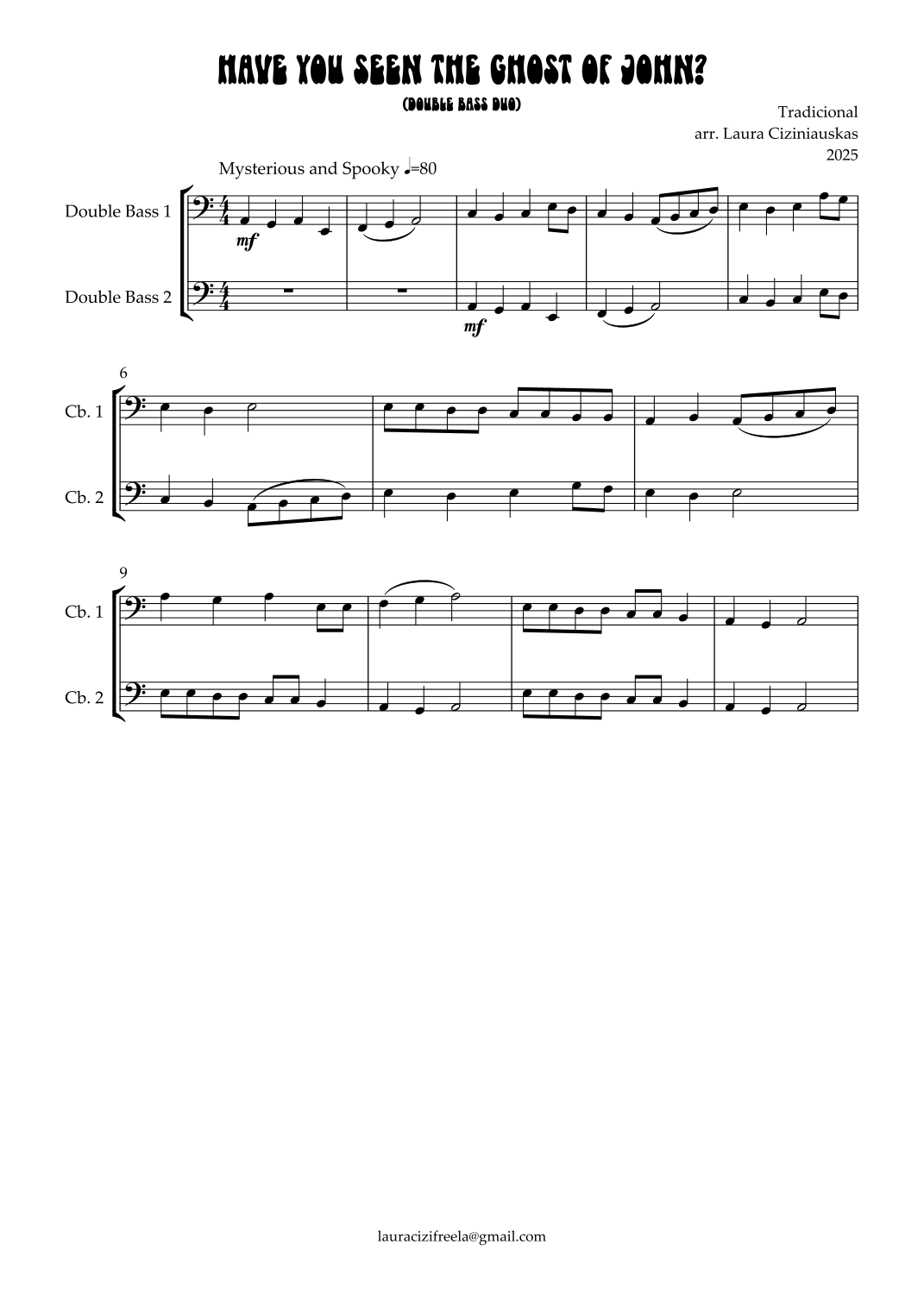 HAVE YOU SEEN THE GHOST OF JOHN?

(DOUBLE BASS DUO)

Tradicional
arr. Laura Ciziniauskas
2025

Mysterious and Spooky ♩=80

Double Bass 1

mf

Double Bass 2

mf

6

Cb. 1

Cb. 2

9

Cb. 1

Cb. 2

lauracizifreela@gmail.com